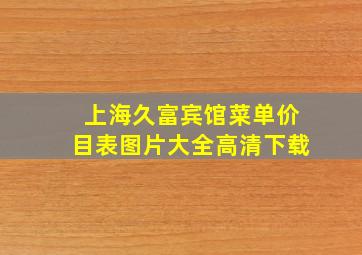 上海久富宾馆菜单价目表图片大全高清下载